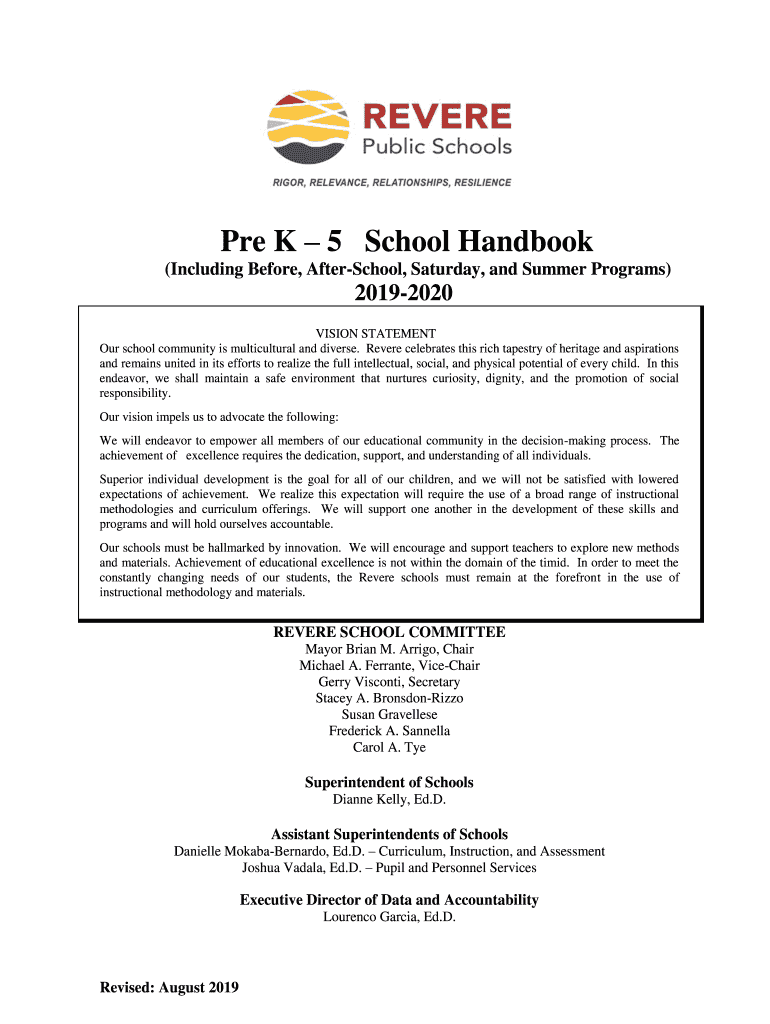 REVERE
Public Schools
RIGOR, RELEVANCE, RELATIONSHIPS, RESILIENCE

Pre K – 5 School Handbook
(Including Before, After-School, Saturday, and Summer Programs)
2019-2020

VISION STATEMENT
Our school community is multicultural and diverse. Revere celebrates this rich tapestry of heritage and aspirations and remains united in its efforts to realize the full intellectual, social, and physical potential of every child. In this endeavor, we shall maintain a safe environment that nurtures curiosity, dignity, and the promotion of social responsibility.

Our vision impels us to advocate the following:

We will endeavor to empower all members of our educational community in the decision-making process. The achievement of excellence requires the dedication, support, and understanding of all individuals.

Superior individual development is the goal for all of our children, and we will not be satisfied with lowered expectations of achievement. We realize this expectation will require the use of a broad range of instructional methodologies and curriculum offerings. We will support one another in the development of these skills and programs and will hold ourselves accountable.

Our schools must be hallmarked by innovation. We will encourage and support teachers to explore new methods and materials. Achievement of educational excellence is not within the domain of the timid. In order to meet the constantly changing needs of our students, the Revere schools must remain at the forefront in the use of instructional methodology and materials.

REVERE SCHOOL COMMITTEE
Mayor Brian M. Arrigo, Chair
Michael A. Ferrante, Vice-Chair
Gerry Visconti, Secretary
Stacey A. Bronsdon-Rizzo
Susan Gravellese
Frederick A. Sannella
Carol A. Tye

Superintendent of Schools
Dianne Kelly, Ed.D.

Assistant Superintendents of Schools
Danielle Mokaba-Bernardo, Ed.D. – Curriculum, Instruction, and Assessment
Joshua Vadala, Ed.D. – Pupil and Personnel Services

Executive Director of Data and Accountability
Lourenco Garcia, Ed.D.

Revised: August 2019